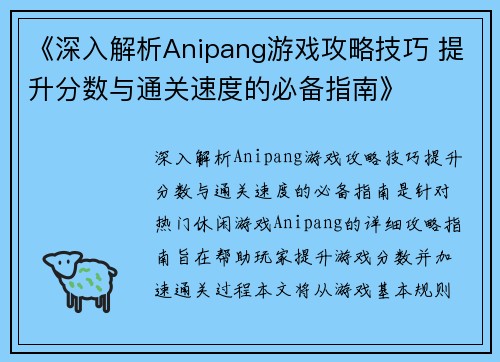 《深入解析Anipang游戏攻略技巧 提升分数与通关速度的必备指南》

深入解析Anipang游戏攻略技巧提升分数与通关速度的必备指南是针对热门休闲游戏Anipang的详细攻略指南旨在帮助玩家提升游戏分数并加速通关过程本文将从游戏基本规则